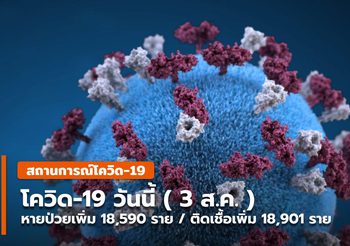 สถานการณ์โควิด-19

โควิด-19 วันนี้ ( 3 ส.ค. )

หายป่วยเพิ่ม 18,590 ราย / ติดเชื้อเพิ่ม 18,901 ราย